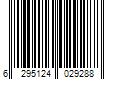 6 295124 029288